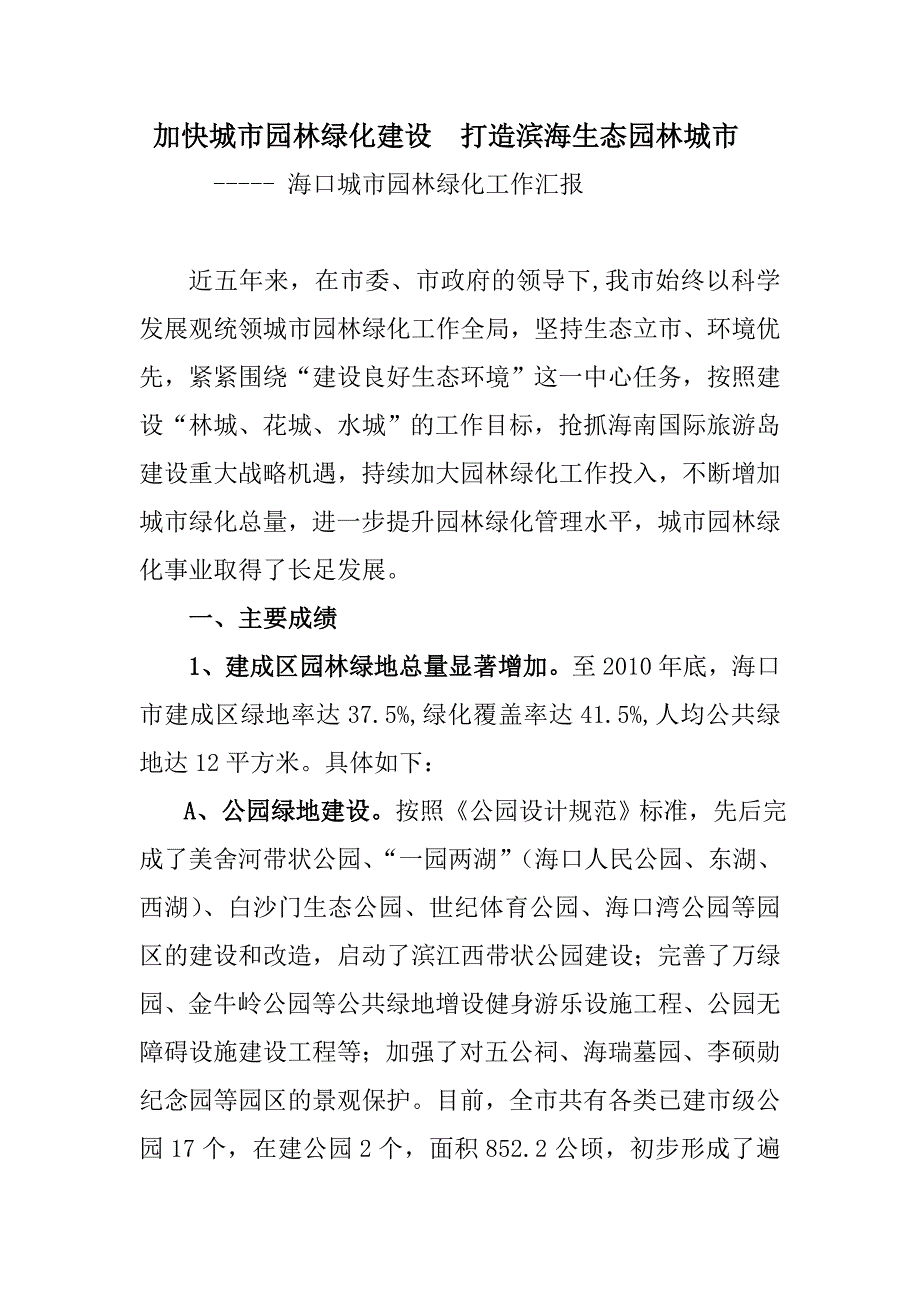 加快城市园林绿化建设　打造滨海生态园林城市

----- 海口城市园林绿化工作汇报

近五年来，在市委、市政府的领导下,我市始终以科学发展观统领城市园林绿化工作全局，坚持生态立市、环境优先，紧紧围绕“建设良好生态环境”这一中心任务，按照建设“林城、花城、水城”的工作目标，抢抓海南国际旅游岛建设重大战略机遇，持续加大园林绿化工作投入，不断增加城市绿化总量，进一步提升园林绿化管理水平，城市园林绿化事业取得了长足发展。

一、主要成绩

1、建成区园林绿地总量显著增加。至 2010 年底，海口市建成区绿地率达 37.5%,绿化覆盖率达 41.5%,人均公共绿地达 12 平方米。具体如下：

A、公园绿地建设。按照《公园设计规范》标准，先后完成了美舍河带状公园、“一园两湖”（海口人民公园、东湖、西湖）、白沙门生态公园、世纪体育公园、海口湾公园等园区的建设和改造，启动了滨江西带状公园建设；完善了万绿园、金牛岭公园等公共绿地增设健身游乐设施工程、公园无障碍设施建设工程等；加强了对五公祠、海瑞墓园、李硕勋纪念园等园区的景观保护。目前，全市共有各类已建市级公园 17 个，在建公园 2 个，面积 852.2 公顷，初步形成了遍